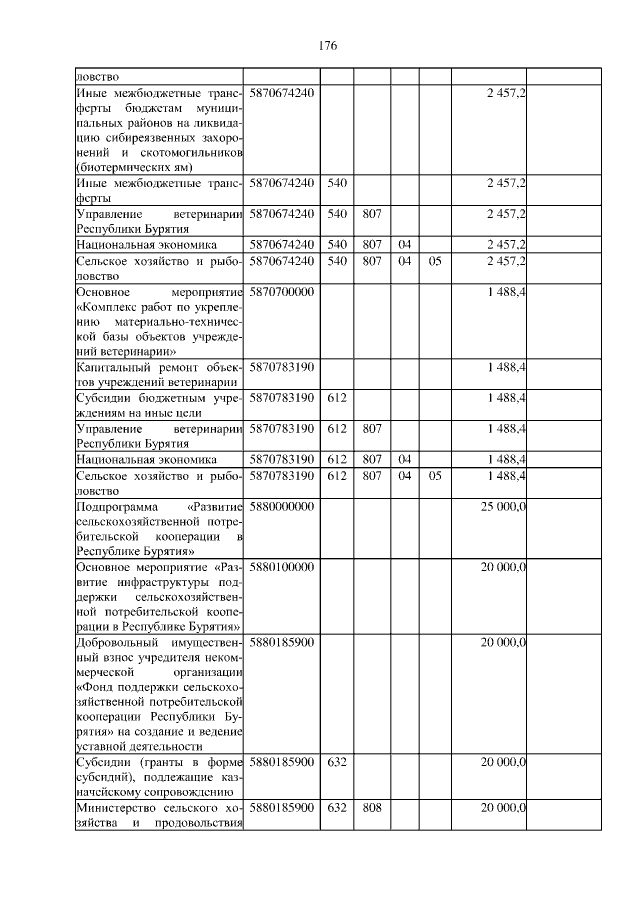 176

| | | | | | | | |
|---|---|---|---|---|---|---|---|
| ловство | | | | | | | |
| Иные межбюджетные трансферты бюджетам муниципальных районов на ликвидацию сибиреязвенных захоронений и скотомогильников (биотермических ям) | 5870674240 | | | | | 2 457,2 | |
| Иные межбюджетные трансферты | 5870674240 | 540 | | | | 2 457,2 | |
| Управление ветеринарии Республики Бурятия | 5870674240 | 540 | 807 | | | 2 457,2 | |
| Национальная экономика | 5870674240 | 540 | 807 | 04 | | 2 457,2 | |
| Сельское хозяйство и рыболовство | 5870674240 | 540 | 807 | 04 | 05 | 2 457,2 | |
| Основное мероприятие «Комплекс работ по укреплению материально-технической базы объектов учреждений ветеринарии» | 5870700000 | | | | | 1 488,4 | |
| Капитальный ремонт объектов учреждений ветеринарии | 5870783190 | | | | | 1 488,4 | |
| Субсидии бюджетным учреждениям на иные цели | 5870783190 | 612 | | | | 1 488,4 | |
| Управление ветеринарии Республики Бурятия | 5870783190 | 612 | 807 | | | 1 488,4 | |
| Национальная экономика | 5870783190 | 612 | 807 | 04 | | 1 488,4 | |
| Сельское хозяйство и рыболовство | 5870783190 | 612 | 807 | 04 | 05 | 1 488,4 | |
| Подпрограмма «Развитие сельскохозяйственной потребительской кооперации в Республике Бурятия» | 5880000000 | | | | | 25 000,0 | |
| Основное мероприятие «Развитие инфраструктуры поддержки сельскохозяйственной потребительской кооперации в Республике Бурятия» | 5880100000 | | | | | 20 000,0 | |
| Добровольный имущественный взнос учредителя некоммерческой организации «Фонд поддержки сельскохозяйственной потребительской кооперации Республики Бурятия» на создание и ведение уставной деятельности | 5880185900 | | | | | 20 000,0 | |
| Субсидии (гранты в форме субсидий), подлежащие казначейскому сопровождению | 5880185900 | 632 | | | | 20 000,0 | |
| Министерство сельского хозяйства и продовольствия | 5880185900 | 632 | 808 | | | 20 000,0 | |